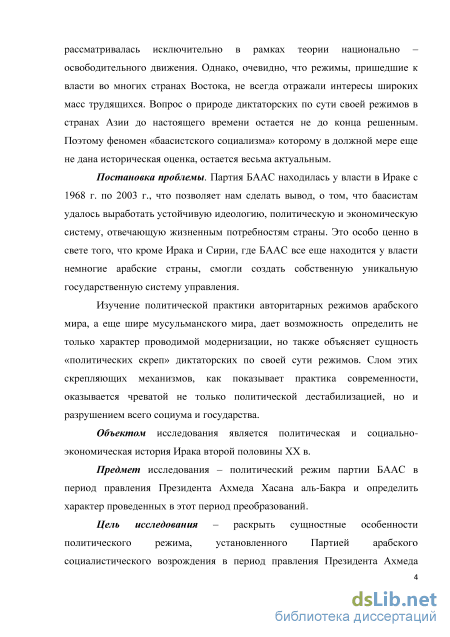 рассматривалась исключительно в рамках теории национально – освободительного движения. Однако, очевидно, что режимы, пришедшие к власти во многих странах Востока, не всегда отражали интересы широких масс трудящихся. Вопрос о природе диктаторских по сути своей режимов в странах Азии до настоящего времени остается не до конца решенным. Поэтому феномен «баасистского социализма» которому в должной мере еще не дана историческая оценка, остается весьма актуальным.

Постановка проблемы. Партия БААС находилась у власти в Ираке с 1968 г. по 2003 г., что позволяет нам сделать вывод, о том, что баасистам удалось выработать устойчивую идеологию, политическую и экономическую систему, отвечающую жизненным потребностям страны. Это особо ценно в свете того, что кроме Ирака и Сирии, где БААС все еще находится у власти немногие арабские страны, смогли создать собственную уникальную государственную систему управления.

Изучение политической практики авторитарных режимов арабского мира, а еще шире мусульманского мира, дает возможность определить не только характер проводимой модернизации, но также объясняет сущность «политических скреп» диктаторских по своей сути режимов. Слом этих скрепляющих механизмов, как показывает практика современности, оказывается чреватой не только политической дестабилизацией, но и разрушением всего социума и государства.

Объектом исследования является политическая и социально-экономическая история Ирака второй половины XX в.

Предмет исследования – политический режим партии БААС в период правления Президента Ахмеда Хасана аль-Бакра и определить характер проведенных в этот период преобразований.

Цель исследования – раскрыть сущностные особенности политического режима, установленного Партией арабского социалистического возрождения в период правления Президента Ахмеда

4

dsLib.net
библиотека диссертаций